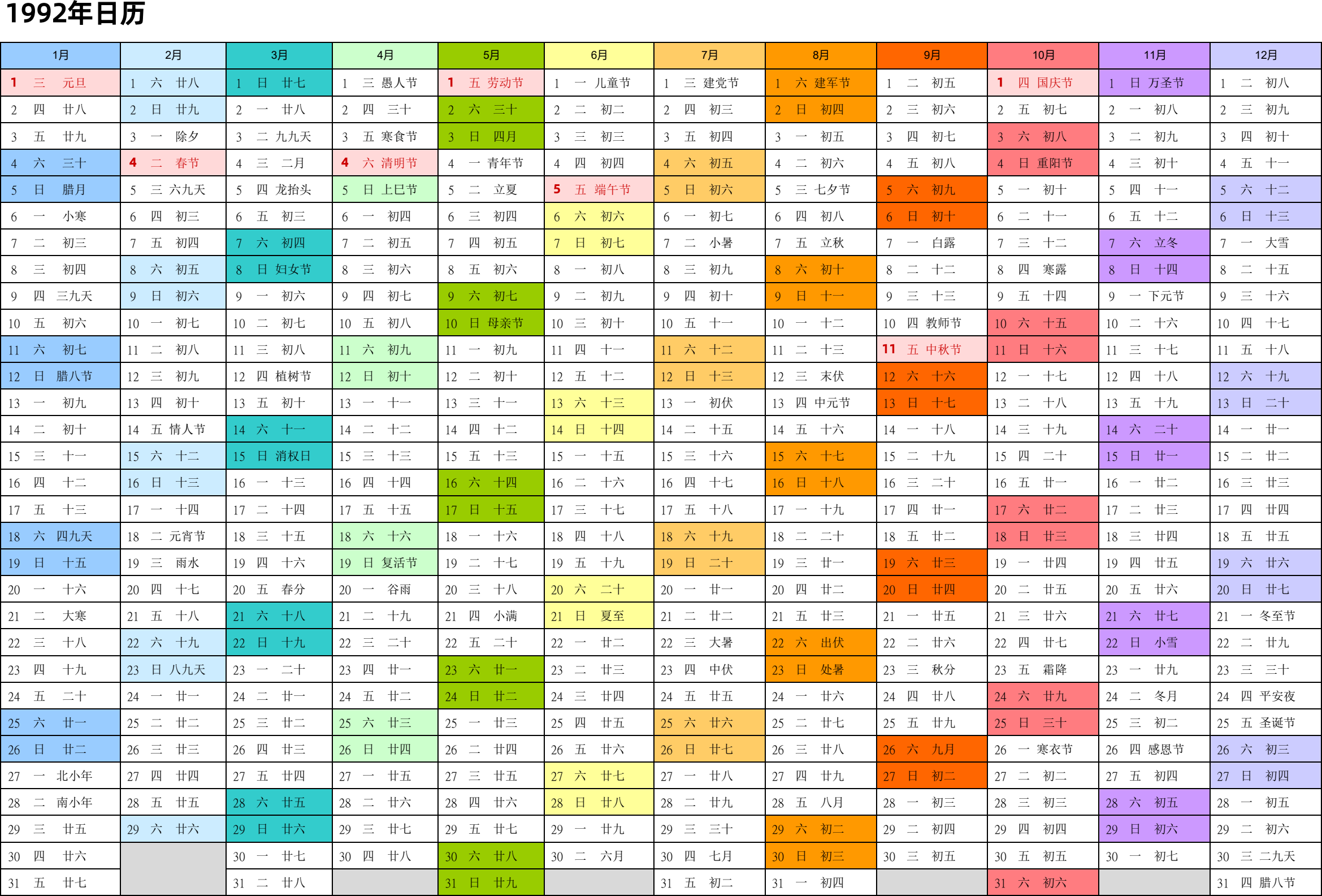 1992年日历

| 1月 | 2月 | 3月 | 4月 | 5月 | 6月 | 7月 | 8月 | 9月 | 10月 | 11月 | 12月 |
|---|---|---|---|---|---|---|---|---|---|---|---|
| 1 三 元旦 | 1 六 廿八 | 1 日 廿七 | 1 三 愚人节 | 1 五 劳动节 | 1 一 儿童节 | 1 三 建党节 | 1 六 建军节 | 1 二 初五 | 1 四 国庆节 | 1 日 万圣节 | 1 二 初八 |
| 2 四 廿八 | 2 日 廿九 | 2 一 廿八 | 2 四 三十 | 2 六 三十 | 2 二 初二 | 2 四 初三 | 2 日 初四 | 2 三 初六 | 2 五 初七 | 2 一 初八 | 2 三 初九 |
| 3 五 廿九 | 3 一 除夕 | 3 二 九九天 | 3 五 寒食节 | 3 日 四月 | 3 三 初三 | 3 五 初四 | 3 一 初五 | 3 四 初七 | 3 六 初八 | 3 二 初九 | 3 四 初十 |
| 4 六 三十 | 4 二 春节 | 4 三 二月 | 4 六 清明节 | 4 一 青年节 | 4 四 初四 | 4 六 初五 | 4 二 初六 | 4 五 初八 | 4 日 重阳节 | 4 三 初十 | 4 五 十一 |
| 5 日 腊月 | 5 三 六九天 | 5 四 龙抬头 | 5 日 上巳节 | 5 二 立夏 | 5 五 端午节 | 5 日 初六 | 5 三 七夕节 | 5 六 初九 | 5 一 初十 | 5 四 十一 | 5 六 十二 |
| 6 一 小寒 | 6 四 初三 | 6 五 初三 | 6 一 初四 | 6 三 初四 | 6 六 初六 | 6 一 初七 | 6 四 初八 | 6 日 初十 | 6 二 十一 | 6 五 十二 | 6 日 十三 |
| 7 二 初三 | 7 五 初四 | 7 六 初四 | 7 二 初五 | 7 四 初五 | 7 日 初七 | 7 二 小暑 | 7 五 立秋 | 7 一 白露 | 7 三 十二 | 7 六 立冬 | 7 一 大雪 |
| 8 三 初四 | 8 六 初五 | 8 日 妇女节 | 8 三 初六 | 8 五 初六 | 8 一 初八 | 8 三 初九 | 8 六 初十 | 8 二 十二 | 8 四 寒露 | 8 日 十四 | 8 二 十五 |
| 9 四 三九天 | 9 日 初六 | 9 一 初六 | 9 四 初七 | 9 六 初七 | 9 二 初九 | 9 四 初十 | 9 日 十一 | 9 三 十三 | 9 五 十四 | 9 一 下元节 | 9 三 十六 |
| 10 五 初六 | 10 一 初七 | 10 二 初七 | 10 五 初八 | 10 日 母亲节 | 10 三 初十 | 10 五 十一 | 10 一 十二 | 10 四 教师节 | 10 六 十五 | 10 二 十六 | 10 四 十七 |
| 11 六 初七 | 11 二 初八 | 11 三 初八 | 11 六 初九 | 11 一 初九 | 11 四 十一 | 11 六 十二 | 11 二 十三 | 11 五 中秋节 | 11 日 十六 | 11 三 十七 | 11 五 十八 |
| 12 日 腊八节 | 12 三 初九 | 12 四 植树节 | 12 日 初十 | 12 二 初十 | 12 五 十二 | 12 日 十三 | 12 三 末伏 | 12 六 十六 | 12 一 十七 | 12 四 十八 | 12 六 十九 |
| 13 一 初九 | 13 四 初十 | 13 五 初十 | 13 一 十一 | 13 三 十一 | 13 六 十三 | 13 一 初伏 | 13 四 中元节 | 13 日 十七 | 13 二 十八 | 13 五 十九 | 13 日 二十 |
| 14 二 初十 | 14 五 情人节 | 14 六 十一 | 14 二 十二 | 14 四 十二 | 14 日 十四 | 14 二 十五 | 14 五 十六 | 14 一 十八 | 14 三 十九 | 14 六 二十 | 14 一 廿一 |
| 15 三 十一 | 15 六 十二 | 15 日 消权日 | 15 三 十三 | 15 五 十三 | 15 一 十五 | 15 三 十六 | 15 六 十七 | 15 二 十九 | 15 四 二十 | 15 日 廿一 | 15 二 廿二 |
| 16 四 十二 | 16 日 十三 | 16 一 十三 | 16 四 十四 | 16 六 十四 | 16 二 十六 | 16 四 十七 | 16 日 十八 | 16 三 二十 | 16 五 廿一 | 16 一 廿二 | 16 三 廿三 |
| 17 五 十三 | 17 一 十四 | 17 二 十四 | 17 五 十五 | 17 日 十五 | 17 三 十七 | 17 五 十八 | 17 一 十九 | 17 四 廿一 | 17 六 廿二 | 17 二 廿三 | 17 四 廿四 |
| 18 六 四九天 | 18 二 元宵节 | 18 三 十五 | 18 六 十六 | 18 一 十六 | 18 四 十八 | 18 六 十九 | 18 二 二十 | 18 五 廿二 | 18 日 廿三 | 18 三 廿四 | 18 五 廿五 |
| 19 日 十五 | 19 三 雨水 | 19 四 十六 | 19 日 复活节 | 19 二 十七 | 19 五 十九 | 19 日 二十 | 19 三 廿一 | 19 六 廿三 | 19 一 廿四 | 19 四 廿五 | 19 六 廿六 |
| 20 一 十六 | 20 四 十七 | 20 五 春分 | 20 一 谷雨 | 20 三 十八 | 20 六 二十 | 20 一 廿一 | 20 四 廿二 | 20 日 廿四 | 20 二 廿五 | 20 五 廿六 | 20 日 廿七 |
| 21 二 大寒 | 21 五 十八 | 21 六 十八 | 21 二 十九 | 21 四 小满 | 21 日 夏至 | 21 二 廿二 | 21 五 廿三 | 21 一 廿五 | 21 三 廿六 | 21 六 廿七 | 21 一 冬至节 |
| 22 三 十八 | 22 六 十九 | 22 日 十九 | 22 三 二十 | 22 五 二十 | 22 一 廿二 | 22 三 大暑 | 22 六 出伏 | 22 二 廿六 | 22 四 廿七 | 22 日 小雪 | 22 二 廿九 |
| 23 四 十九 | 23 日 八九天 | 23 一 二十 | 23 四 廿一 | 23 六 廿一 | 23 二 廿三 | 23 四 中伏 | 23 日 处暑 | 23 三 秋分 | 23 五 霜降 | 23 一 廿九 | 23 三 三十 |
| 24 五 二十 | 24 一 廿一 | 24 二 廿一 | 24 五 廿二 | 24 日 廿二 | 24 三 廿四 | 24 五 廿五 | 24 一 廿六 | 24 四 廿八 | 24 六 廿九 | 24 二 冬月 | 24 四 平安夜 |
| 25 六 廿一 | 25 二 廿二 | 25 三 廿二 | 25 六 廿三 | 25 一 廿三 | 25 四 廿五 | 25 六 廿六 | 25 二 廿七 | 25 五 廿九 | 25 日 三十 | 25 三 初二 | 25 五 圣诞节 |
| 26 日 廿二 | 26 三 廿三 | 26 四 廿三 | 26 日 廿四 | 26 二 廿四 | 26 五 廿六 | 26 日 廿七 | 26 三 廿八 | 26 六 九月 | 26 一 寒衣节 | 26 四 感恩节 | 26 六 初三 |
| 27 一 北小年 | 27 四 廿四 | 27 五 廿四 | 27 一 廿五 | 27 三 廿五 | 27 六 廿七 | 27 一 廿八 | 27 四 廿九 | 27 日 初二 | 27 二 初二 | 27 五 初四 | 27 日 初四 |
| 28 二 南小年 | 28 五 廿五 | 28 六 廿五 | 28 二 廿六 | 28 四 廿六 | 28 日 廿八 | 28 二 廿九 | 28 五 八月 | 28 一 初三 | 28 三 初三 | 28 六 初五 | 28 一 初五 |
| 29 三 廿五 | 29 六 廿六 | 29 日 廿六 | 29 三 廿七 | 29 五 廿七 | 29 一 廿九 | 29 三 三十 | 29 六 初二 | 29 二 初四 | 29 四 初四 | 29 日 初六 | 29 二 初六 |
| 30 四 廿六 | | 30 一 廿七 | 30 四 廿八 | 30 六 廿八 | 30 二 六月 | 30 四 七月 | 30 日 初三 | 30 三 初五 | 30 五 初五 | 30 一 初七 | 30 三 二九天 |
| 31 五 廿七 | | 31 二 廿八 | | 31 日 廿九 | | 31 五 初二 | 31 一 初四 | | 31 六 初六 | | 31 四 腊八节 |